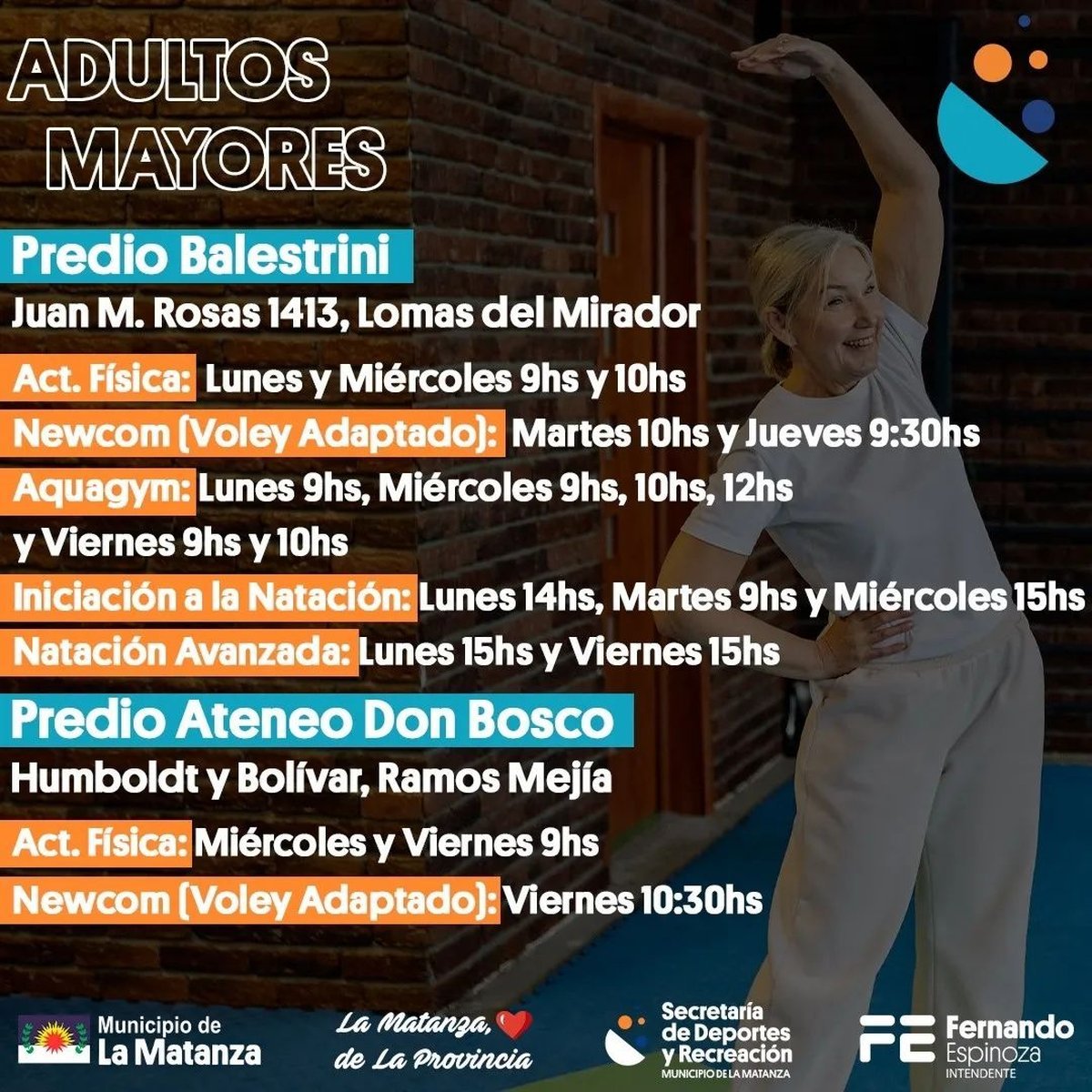 ADULTOS MAYORES

Predio Balestrini

Juan M. Rosas 1413, Lomas del Mirador

Act. Física: Lunes y Miércoles 9hs y 10hs

Newcom (Voley Adaptado): Martes 10hs y Jueves 9:30hs

Aquagym: Lunes 9hs, Miércoles 9hs, 10hs, 12hs y Viernes 9hs y 10hs

Iniciación a la Natación: Lunes 14hs, Martes 9hs y Miércoles 15hs

Natación Avanzada: Lunes 15hs y Viernes 15hs

Predio Ateneo Don Bosco

Humboldt y Bolívar, Ramos Mejía

Act. Física: Miércoles y Viernes 9hs

Newcom (Voley Adaptado): Viernes 10:30hs

Municipio de
La Matanza

La Matanza, de La Provincia

Secretaría
de Deportes
y Recreación
MUNICIPIO DE LA MATANZA

FE Fernando
Espinoza
INTENDENTE